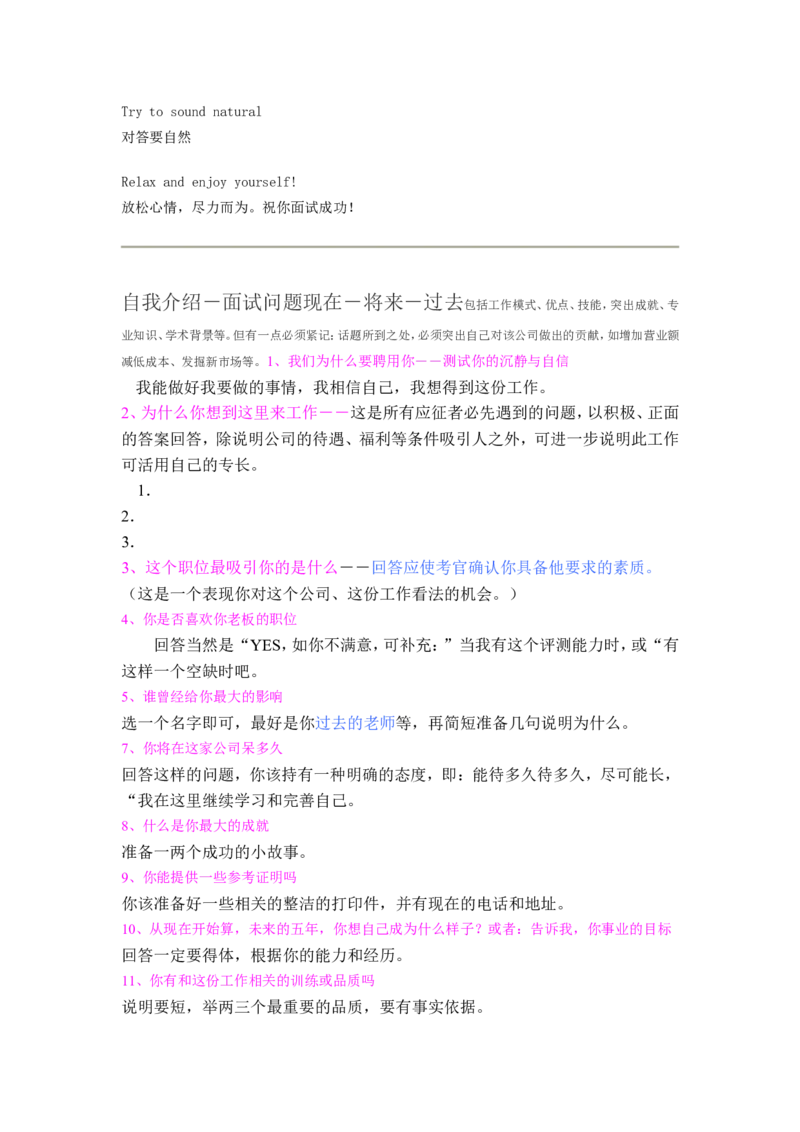 Try to sound natural
对答要自然

Relax and enjoy yourself!
放松心情，尽力而为。祝你面试成功！

自我介绍－面试问题现在－将来－过去包括工作模式、优点、技能，突出成就、专业知识、学术背景等。但有一点必须紧记：话题所到之处，必须突出自己对该公司做出的贡献，如增加营业额减低成本、发掘新市场等。1、我们为什么要聘用你－－测试你的沉静与自信
我能做好我要做的事情，我相信自己，我想得到这份工作。
2、为什么你想到这里来工作－－这是所有应征者必先遇到的问题，以积极、正面的答案回答，除说明公司的待遇、福利等条件吸引人之外，可进一步说明此工作可活用自己的专长。
1.
2.
3.
3、这个职位最吸引你的是什么－－回答应使考官确认你具备他要求的素质。
（这是一个表现你对这个公司、这份工作看法的机会。）
4、你是否喜欢你老板的职位
回答当然是“YES，如你不满意，可补充：”当我有这个评测能力时，或“有这样一个空缺时吧。
5、谁曾经给你最大的影响
选一个名字即可，最好是你过去的老师等，再简短准备几句说明为什么。
7、你将在这家公司呆多久
回答这样的问题，你该持有一种明确的态度，即：能待多久待多久，尽可能长，“我在这里继续学习和完善自己。
8、什么是你最大的成就
准备一两个成功的小故事。
9、你能提供一些参考证明吗
你该准备好一些相关的整洁的打印件，并有现在的电话和地址。
10、从现在开始算，未来的五年，你想自己成为什么样子？或者：告诉我，你事业的目标
回答一定要得体，根据你的能力和经历。
11、你有和这份工作相关的训练或品质吗
说明要短，举两三个最重要的品质，要有事实依据。